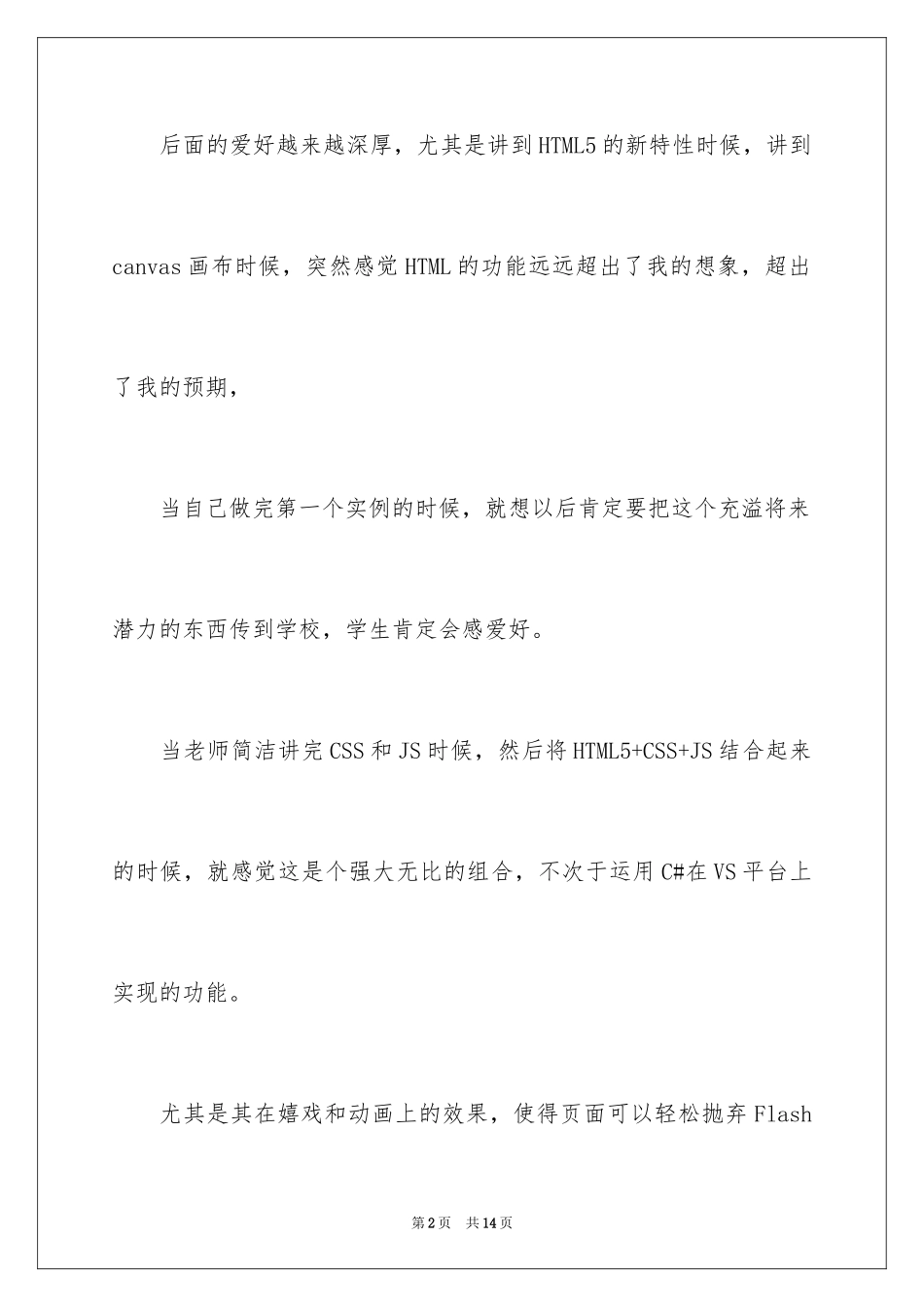 后面的爱好越来越深厚，尤其是讲到HTML5的新特性时候，讲到canvas画布时候，突然感觉HTML的功能远远超出了我的想象，超出了我的预期，

当自己做完第一个实例的时候，就想以后肯定要把这个充溢将来潜力的东西传到学校，学生肯定会感爱好。

当老师简洁讲完CSS和JS时候，然后将HTML5+CSS+JS结合起来的时候，就感觉这是个强大无比的组合，不次于运用C#在VS平台上实现的功能。

尤其是其在嬉戏和动画上的效果，使得页面可以轻松抛弃Flash

第2页　共14页